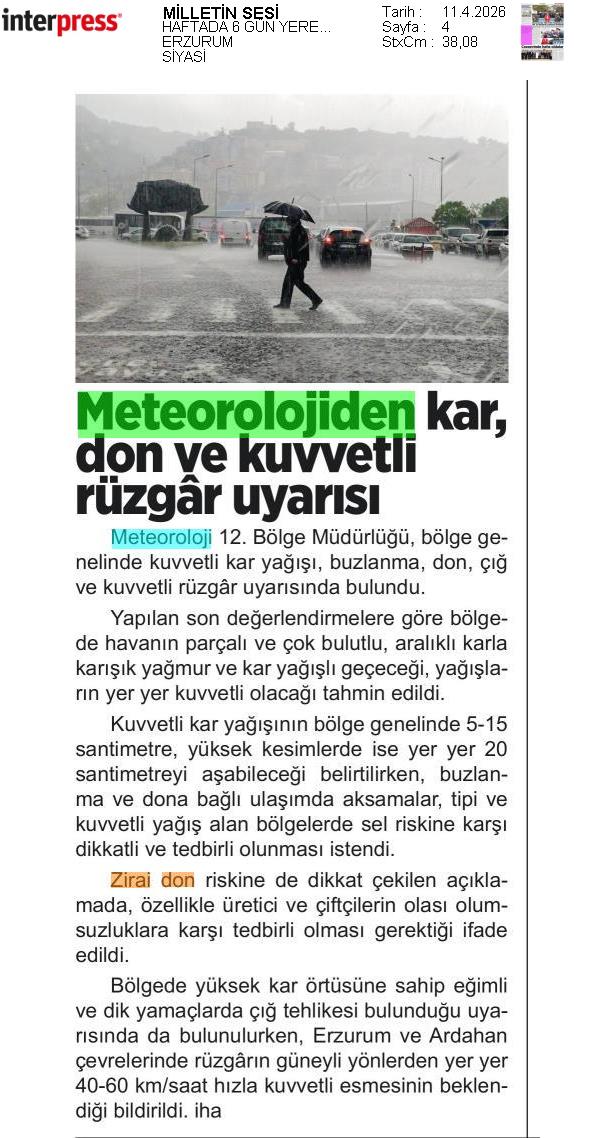 interpress

MİLLETİN SESİ
HAFTADA 6 GÜN YERE...
ERZURUM
SİYASİ

Tarih : 11.4.2026
Sayfa : 4
StxCm : 38,08

Meteorolojiden kar, don ve kuvvetli rüzgâr uyarısı

Meteoroloji 12. Bölge Müdürlüğü, bölge genelinde kuvvetli kar yağışı, buzlanma, don, çığ ve kuvvetli rüzgâr uyarısında bulundu.

Yapılan son değerlendirmelere göre bölgede havanın parçalı ve çok bulutlu, aralıklı karla karışık yağmur ve kar yağışlı geçeceği, yağışların yer yer kuvvetli olacağı tahmin edildi.

Kuvvetli kar yağışının bölge genelinde 5-15 santimetre, yüksek kesimlerde ise yer yer 20 santimetreyi aşabileceği belirtilirken, buzlanma ve dona bağlı ulaşımda aksamalar, tipi ve kuvvetli yağış alan bölgelerde sel riskine karşı dikkatli ve tedbirli olunması istendi.

Zirai don riskine de dikkat çekilen açıklamada, özellikle üretici ve çiftçilerin olası olumsuzluklara karşı tedbirli olması gerektiği ifade edildi.

Bölgede yüksek kar örtüsüne sahip eğimli ve dik yamaçlarda çığ tehlikesi bulunduğu uyarısında da bulunulurken, Erzurum ve Ardahan çevrelerinde rüzgârın güneyli yönlerden yer yer 40-60 km/saat hızla kuvvetli esmesinin beklendiği bildirildi. iha